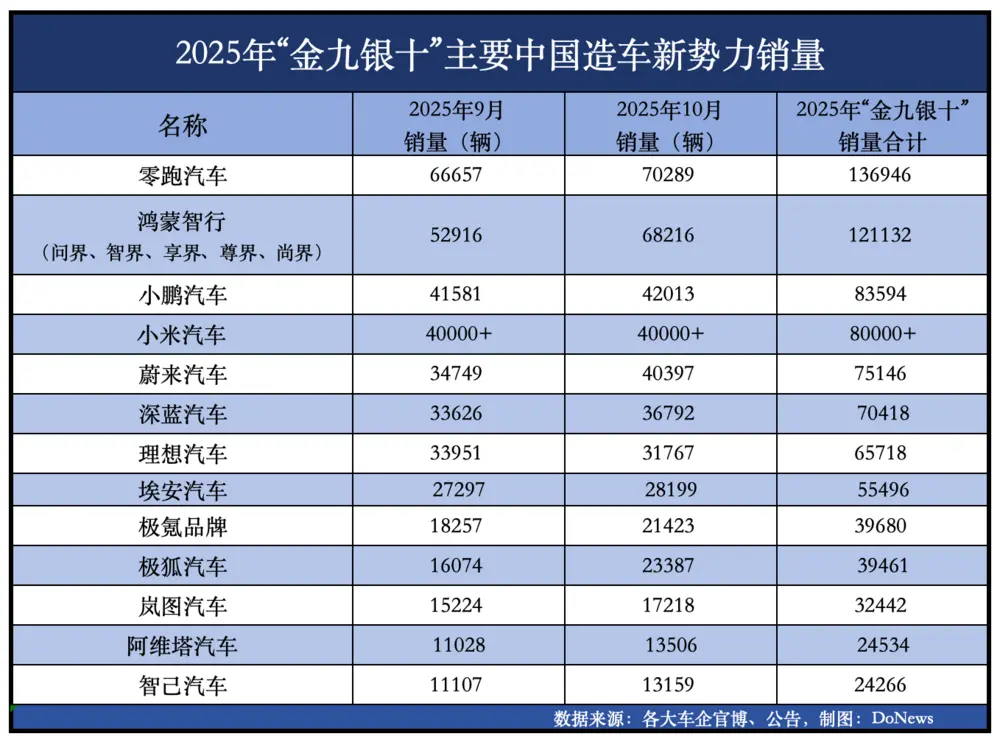 2025年“金九银十”主要中国造车新势力销量

| 名称 | 2025年9月 销量（辆） | 2025年10月 销量（辆） | 2025年“金九银十” 销量合计 |
|---|---|---|---|
| 零跑汽车 | 66657 | 70289 | 136946 |
| 鸿蒙智行（问界、智界、享界、尊界、尚界） | 52916 | 68216 | 121132 |
| 小鹏汽车 | 41581 | 42013 | 83594 |
| 小米汽车 | 40000+ | 40000+ | 80000+ |
| 蔚来汽车 | 34749 | 40397 | 75146 |
| 深蓝汽车 | 33626 | 36792 | 70418 |
| 理想汽车 | 33951 | 31767 | 65718 |
| 埃安汽车 | 27297 | 28199 | 55496 |
| 极氪品牌 | 18257 | 21423 | 39680 |
| 极狐汽车 | 16074 | 23387 | 39461 |
| 岚图汽车 | 15224 | 17218 | 32442 |
| 阿维塔汽车 | 11028 | 13506 | 24534 |
| 智己汽车 | 11107 | 13159 | 24266 |

数据来源：各大车企官博、公告，制图：DoNews